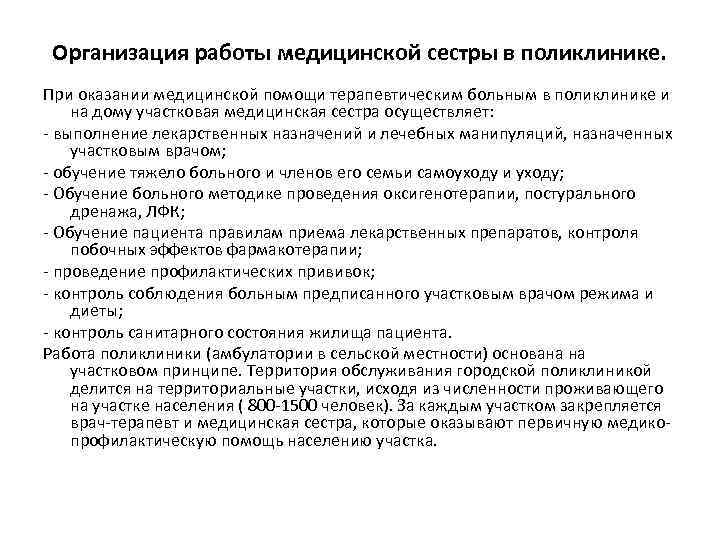 Организация работы медицинской сестры в поликлинике.

При оказании медицинской помощи терапевтическим больным в поликлинике и на дому участковая медицинская сестра осуществляет:

- выполнение лекарственных назначений и лечебных манипуляций, назначенных участковым врачом;

- обучение тяжело больного и членов его семьи самоуходу и уходу;

- Обучение больного методике проведения оксигенотерапии, постурального дренажа, ЛФК;

- Обучение пациента правилам приема лекарственных препаратов, контроля побочных эффектов фармакотерапии;

- проведение профилактических прививок;

- контроль соблюдения больным предписанного участковым врачом режима и диеты;

- контроль санитарного состояния жилища пациента.

Работа поликлиники (амбулатории в сельской местности) основана на участковом принципе. Территория обслуживания городской поликлиникой делится на территориальные участки, исходя из численности проживающего на участке населения ( 800-1500 человек). За каждым участком закрепляется врач-терапевт и медицинская сестра, которые оказывают первичную медико-профилактическую помощь населению участка.